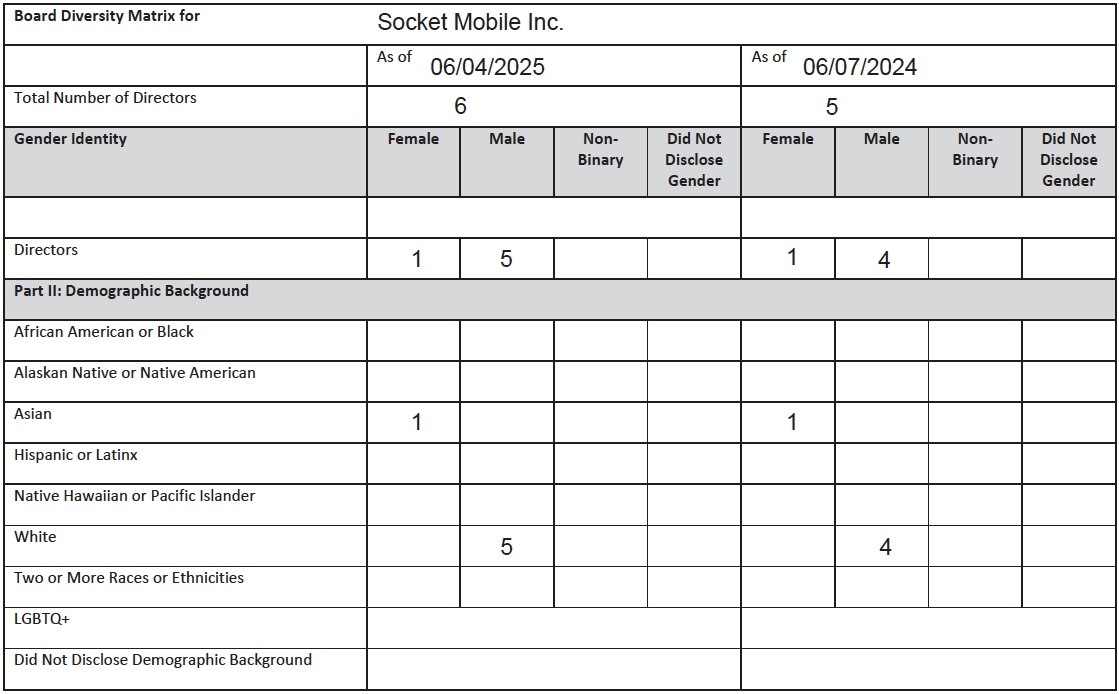 | Board Diversity Matrix for | Socket Mobile Inc. | | | | | | | |
|---|---|---|---|---|---|---|---|---|
| | As of 06/04/2025 | | | | As of 06/07/2024 | | | |
| Total Number of Directors | 6 | | | | 5 | | | |
| Gender Identity | Female | Male | Non-Binary | Did Not Disclose Gender | Female | Male | Non-Binary | Did Not Disclose Gender |
| | | | | | | | | |
| Directors | 1 | 5 | | | 1 | 4 | | |
| Part II: Demographic Background | | | | | | | | |
| African American or Black | | | | | | | | |
| Alaskan Native or Native American | | | | | | | | |
| Asian | 1 | | | | 1 | | | |
| Hispanic or Latinx | | | | | | | | |
| Native Hawaiian or Pacific Islander | | | | | | | | |
| White | | 5 | | | | 4 | | |
| Two or More Races or Ethnicities | | | | | | | | |
| LGBTQ+ | | | | | | | | |
| Did Not Disclose Demographic Background | | | | | | | | |